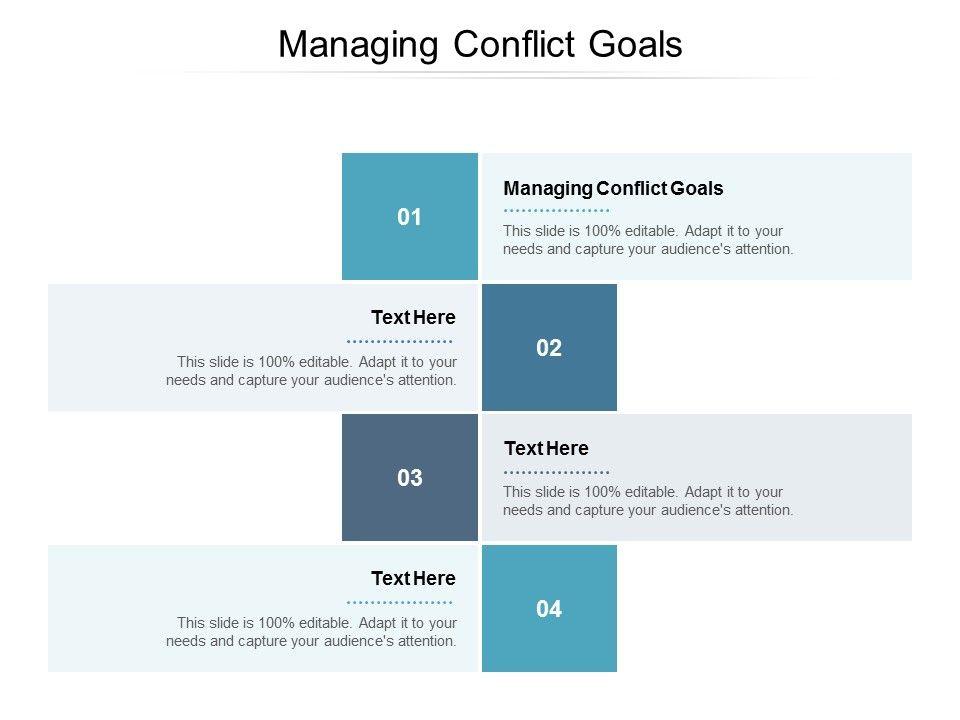 Managing Conflict Goals

01

Managing Conflict Goals

This slide is 100% editable. Adapt it to your needs and capture your audience's attention.

Text Here

This slide is 100% editable. Adapt it to your needs and capture your audience's attention.

02

03

Text Here

This slide is 100% editable. Adapt it to your needs and capture your audience's attention.

Text Here

This slide is 100% editable. Adapt it to your needs and capture your audience's attention.

04